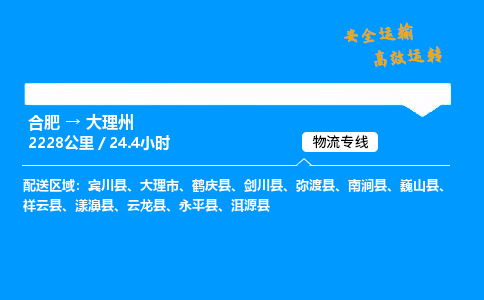 安全运输
高效运转

合肥 → 大理州
2228公里 / 24.4小时

物流专线

配送区域：宾川县、大理市、鹤庆县、剑川县、弥渡县、南涧县、巍山县、祥云县、漾濞县、云龙县、永平县、洱源县